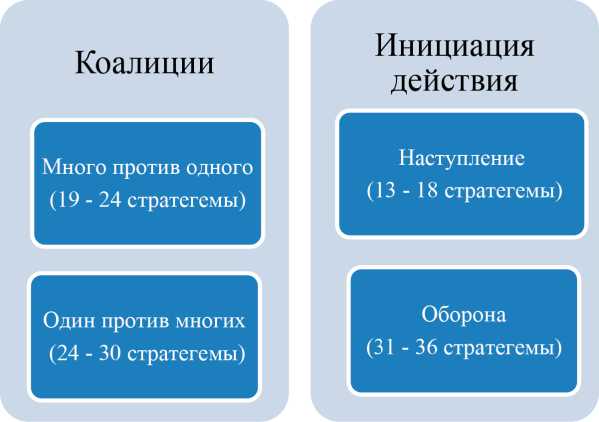 Коалиции

Много против одного (19 - 24 стратегемы)

Один против многих (24 - 30 стратегемы)

Инициация действия

Наступление (13 - 18 стратегемы)

Оборона (31 - 36 стратегемы)